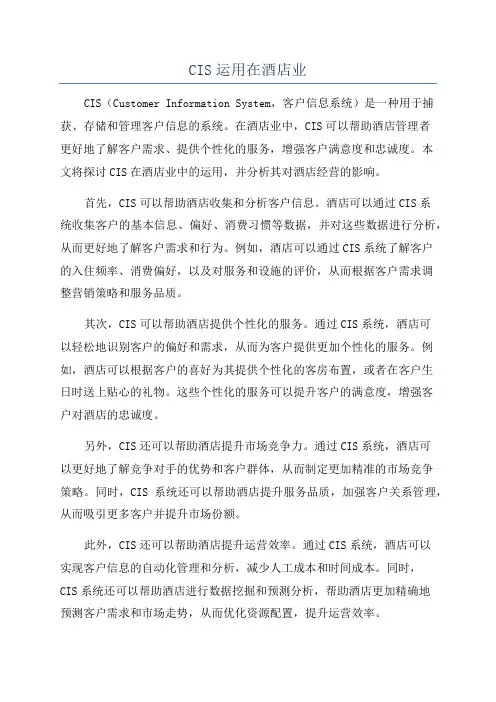 CIS 运用在酒店业

CIS（Customer Information System，客户信息系统）是一种用于捕获、存储和管理客户信息的系统。在酒店业中，CIS 可以帮助酒店管理者更好地了解客户需求、提供个性化的服务，增强客户满意度和忠诚度。本文将探讨 CIS 在酒店业中的运用，并分析其对酒店经营的影响。

首先，CIS 可以帮助酒店收集和分析客户信息。酒店可以通过 CIS 系统收集客户的基本信息、偏好、消费习惯等数据，并对这些数据进行分析，从而更好地了解客户需求和行为。例如，酒店可以通过 CIS 系统了解客户的入住频率、消费偏好，以及对服务和设施的评价，从而根据客户需求调整营销策略和服务品质。

其次，CIS 可以帮助酒店提供个性化的服务。通过 CIS 系统，酒店可以轻松地识别客户的偏好和需求，从而为客户提供更加个性化的服务。例如，酒店可以根据客户的喜好为其提供个性化的客房布置，或者在客户生日时送上贴心的礼物。这些个性化的服务可以提升客户的满意度，增强客户对酒店的忠诚度。

另外，CIS 还可以帮助酒店提升市场竞争力。通过 CIS 系统，酒店可以更好地了解竞争对手的优势和客户群体，从而制定更加精准的市场竞争策略。同时，CIS 系统还可以帮助酒店提升服务品质，加强客户关系管理，从而吸引更多客户并提升市场份额。

此外，CIS 还可以帮助酒店提升运营效率。通过 CIS 系统，酒店可以实现客户信息的自动化管理和分析，减少人工成本和时间成本。同时，CIS 系统还可以帮助酒店进行数据挖掘和预测分析，帮助酒店更加精确地预测客户需求和市场走势，从而优化资源配置，提升运营效率。